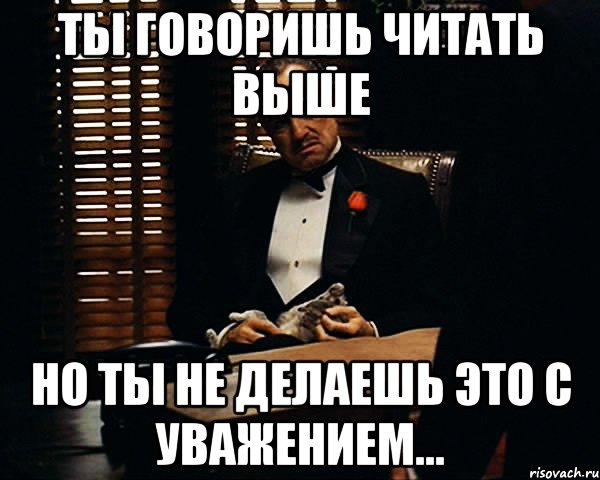 ТЫ ГОВОРИШЬ ЧИТАТЬ ВЫШЕ

НО ТЫ НЕ ДЕЛАЕШЬ ЭТО С УВАЖЕНИЕМ...

risovach.ru